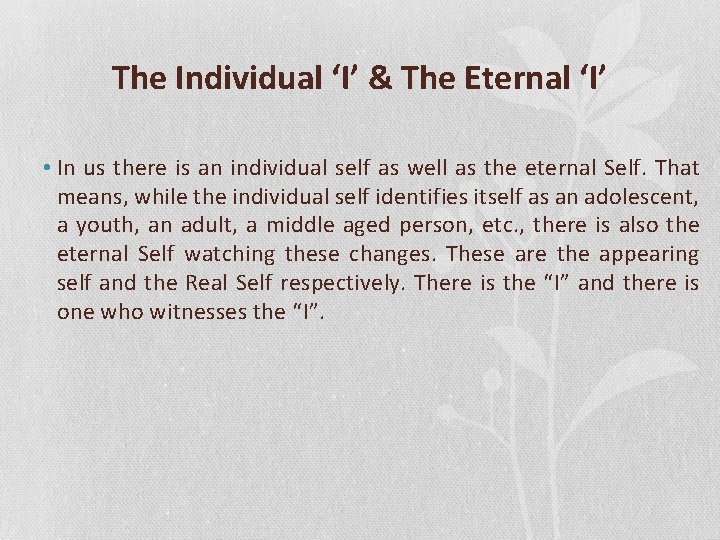 The Individual ‘I’ & The Eternal ‘I’

• In us there is an individual self as well as the eternal Self. That means, while the individual self identifies itself as an adolescent, a youth, an adult, a middle aged person, etc., there is also the eternal Self watching these changes. These are the appearing self and the Real Self respectively. There is the “I” and there is one who witnesses the “I”.